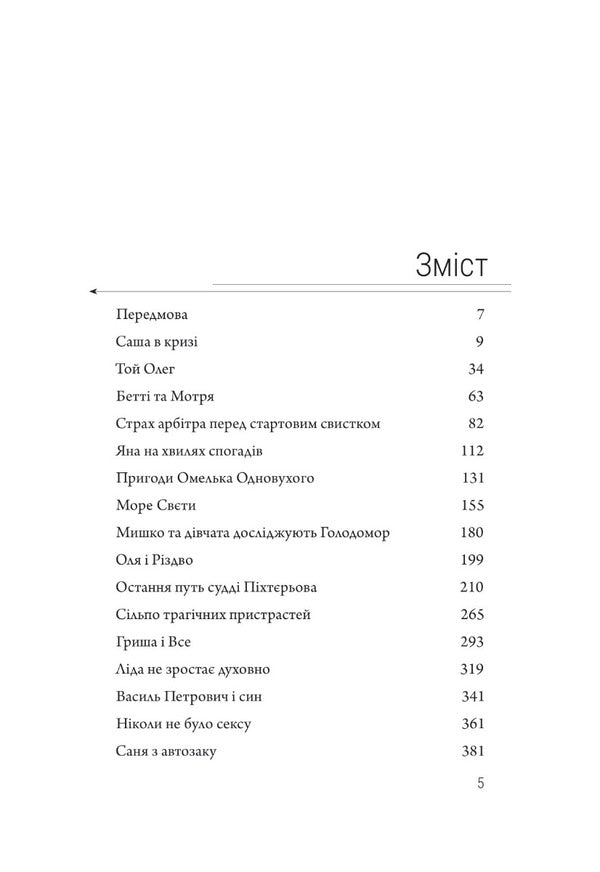 Зміст

| | |
|---|---|
| Передмова | 7 |
| Саша в кризі | 9 |
| Той Олег | 34 |
| Бетті та Мотря | 63 |
| Страх арбітра перед стартовим свистком | 82 |
| Яна на хвилях спогадів | 112 |
| Пригоди Омелька Одновухого | 131 |
| Море Свєти | 155 |
| Мишко та дівчата досліджують Голодомор | 180 |
| Оля і Різдво | 199 |
| Остання путь судді Піхтєрьова | 210 |
| Сільпо трагічних пристрастей | 265 |
| Гриша і Все | 293 |
| Ліда не зростає духовно | 319 |
| Василь Петрович і син | 341 |
| Ніколи не було сексу | 361 |
| Саня з автозаку | 381 |

5